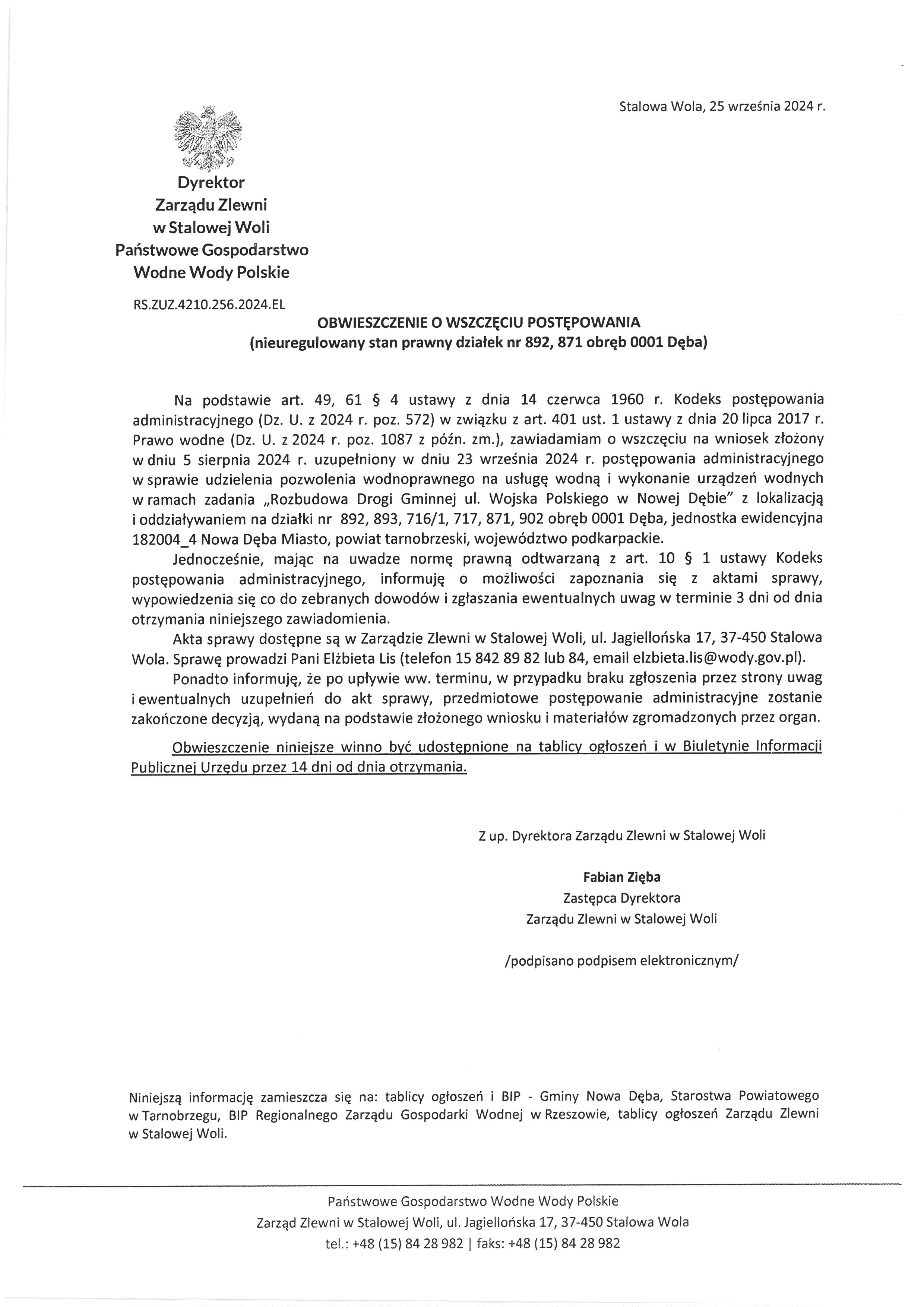 Stalowa Wola, 25 września 2024 r.

Dyrektor
Zarządu Zlewni
w Stalowej Woli
Państwowe Gospodarstwo
Wodne Wody Polskie

RS.ZUZ.4210.256.2024.EL

OBWIESZCZENIE O WSZCZĘCIU POSTĘPOWANIA
(nieuregulowany stan prawny działek nr 892, 871 obręb 0001 Dęba)

Na podstawie art. 49, 61 § 4 ustawy z dnia 14 czerwca 1960 r. Kodeks postępowania administracyjnego (Dz. U. z 2024 r. poz. 572) w związku z art. 401 ust. 1 ustawy z dnia 20 lipca 2017 r. Prawo wodne (Dz. U. z 2024 r. poz. 1087 z późn. zm.), zawiadamiam o wszczęciu na wniosek złożony w dniu 5 sierpnia 2024 r. uzupełniony w dniu 23 września 2024 r. postępowania administracyjnego w sprawie udzielenia pozwolenia wodnoprawnego na usługę wodną i wykonanie urządzeń wodnych w ramach zadania „Rozbudowa Drogi Gminnej ul. Wojska Polskiego w Nowej Dębie" z lokalizacją i oddziaływaniem na działki nr 892, 893, 716/1, 717, 871, 902 obręb 0001 Dęba, jednostka ewidencyjna 182004_4 Nowa Dęba Miasto, powiat tarnobrzeski, województwo podkarpackie.

Jednocześnie, mając na uwadze normę prawną odtwarzaną z art. 10 § 1 ustawy Kodeks postępowania administracyjnego, informuję o możliwości zapoznania się z aktami sprawy, wypowiedzenia się co do zebranych dowodów i zgłaszania ewentualnych uwag w terminie 3 dni od dnia otrzymania niniejszego zawiadomienia.

Akta sprawy dostępne są w Zarządzie Zlewni w Stalowej Woli, ul. Jagiellońska 17, 37-450 Stalowa Wola. Sprawę prowadzi Pani Elżbieta Lis (telefon 15 842 89 82 lub 84, email elzbieta.lis@wody.gov.pl).

Ponadto informuję, że po upływie ww. terminu, w przypadku braku zgłoszenia przez strony uwag i ewentualnych uzupełnień do akt sprawy, przedmiotowe postępowanie administracyjne zostanie zakończone decyzją, wydaną na podstawie złożonego wniosku i materiałów zgromadzonych przez organ.

Obwieszczenie niniejsze winno być udostępnione na tablicy ogłoszeń i w Biuletynie Informacji Publicznej Urzędu przez 14 dni od dnia otrzymania.

Z up. Dyrektora Zarządu Zlewni w Stalowej Woli

Fabian Zięba
Zastępca Dyrektora
Zarządu Zlewni w Stalowej Woli

/podpisano podpisem elektronicznym/

Niniejszą informację zamieszcza się na: tablicy ogłoszeń i BIP - Gminy Nowa Dęba, Starostwa Powiatowego w Tarnobrzegu, BIP Regionalnego Zarządu Gospodarki Wodnej w Rzeszowie, tablicy ogłoszeń Zarządu Zlewni w Stalowej Woli.

Państwowe Gospodarstwo Wodne Wody Polskie
Zarząd Zlewni w Stalowej Woli, ul. Jagiellońska 17, 37-450 Stalowa Wola
tel.: +48 (15) 84 28 982 | faks: +48 (15) 84 28 982